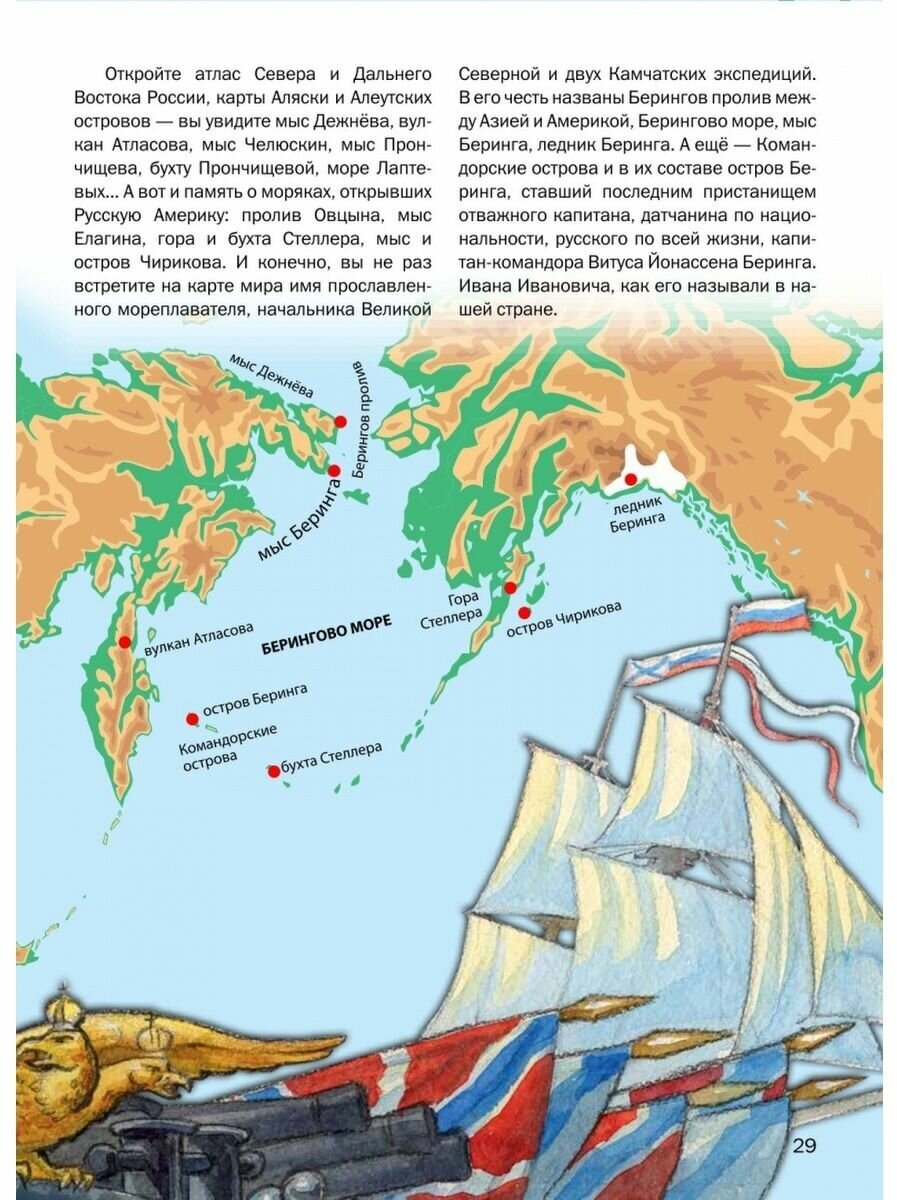 Откройте атлас Севера и Дальнего Востока России, карты Аляски и Алеутских островов — вы увидите мыс Дежнёва, вулкан Атласова, мыс Челюскин, мыс Прончищева, бухту Прончищевой, море Лаптевых... А вот и память о моряках, открывших Русскую Америку: пролив Овцына, мыс Елагина, гора и бухта Стеллера, мыс и остров Чирикова. И конечно, вы не раз встретите на карте мира имя прославленного мореплавателя, начальника Великой Северной и двух Камчатских экспедиций. В его честь названы Берингов пролив между Азией и Америкой, Берингово море, мыс Беринга, ледник Беринга. А ещё — Командорские острова и в их составе остров Беринга, ставший последним пристанищем отважного капитана, датчанина по национальности, русского по всей жизни, капитан-командора Витуса Йонассена Беринга. Ивана Ивановича, как его называли в нашей стране.

мыс Дежнёва

Берингов пролив

мыс Беринга

ледник Беринга

Гора Стеллера

остров Чирикова

вулкан Атласова

БЕРИНГОВО МОРЕ

остров Беринга

Командорские острова

бухта Стеллера

29